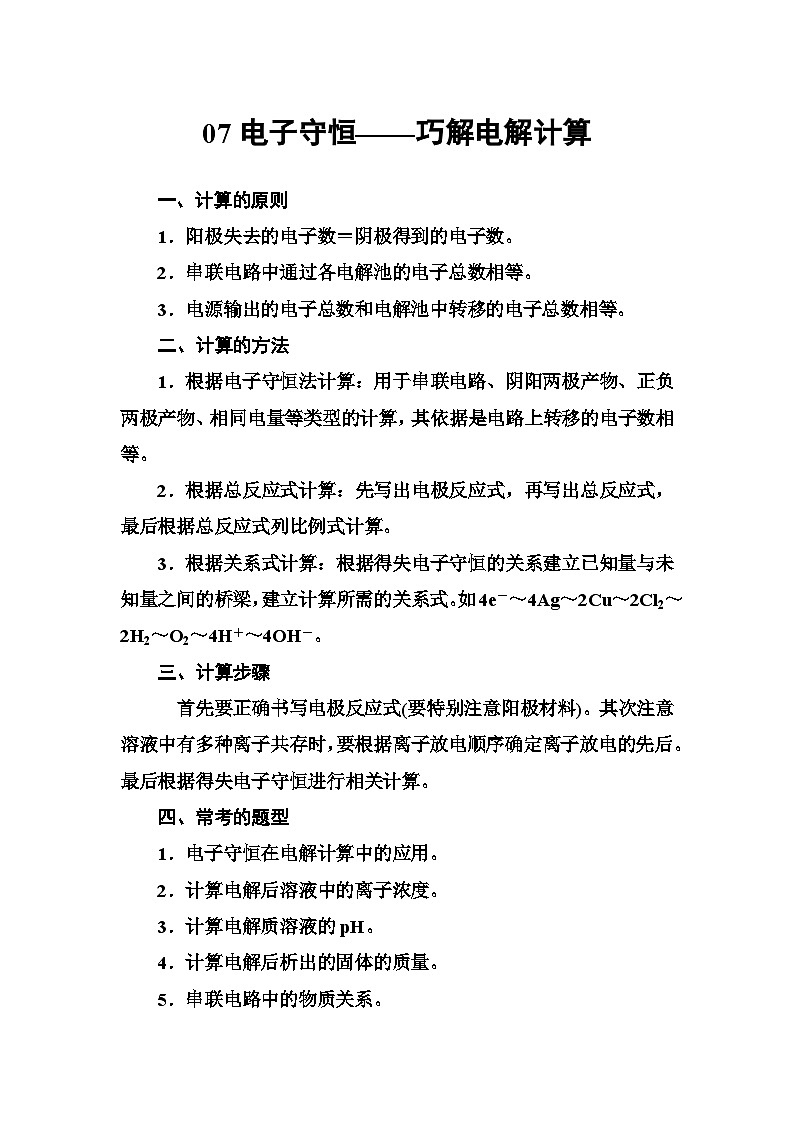 07 电子守恒——巧解电解计算

一、计算的原则

1．阳极失去的电子数＝阴极得到的电子数。

2．串联电路中通过各电解池的电子总数相等。

3．电源输出的电子总数和电解池中转移的电子总数相等。

二、计算的方法

1．根据电子守恒法计算：用于串联电路、阴阳两极产物、正负两极产物、相同电量等类型的计算，其依据是电路上转移的电子数相等。

2．根据总反应式计算：先写出电极反应式，再写出总反应式，最后根据总反应式列比例式计算。

3．根据关系式计算：根据得失电子守恒的关系建立已知量与未知量之间的桥梁，建立计算所需的关系式。如$4e^-$～$4Ag$～$2Cu$～$2Cl_2$～$2H_2$～$O_2$～$4H^+$～$4OH^-$。

三、计算步骤

首先要正确书写电极反应式(要特别注意阳极材料)。其次注意溶液中有多种离子共存时，要根据离子放电顺序确定离子放电的先后。最后根据得失电子守恒进行相关计算。

四、常考的题型

1．电子守恒在电解计算中的应用。

2．计算电解后溶液中的离子浓度。

3．计算电解质溶液的pH。

4．计算电解后析出的固体的质量。

5．串联电路中的物质关系。